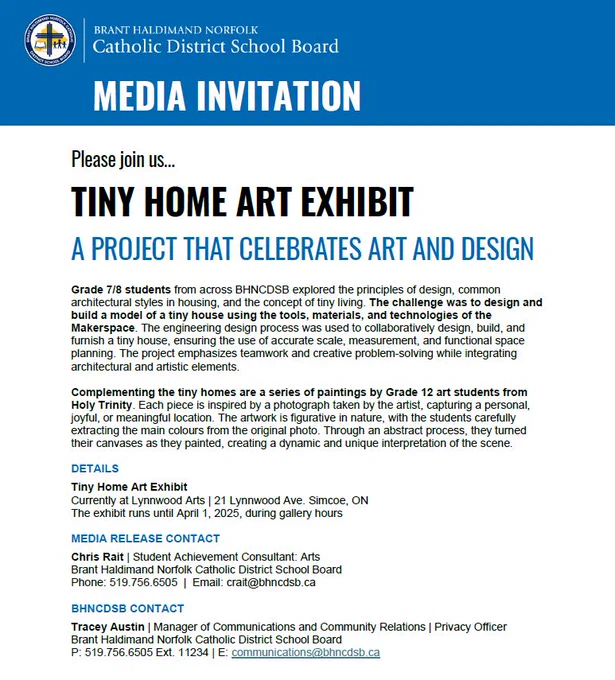 BRANT HALDIMAND NORFOLK
Catholic District School Board

MEDIA INVITATION

Please join us...

TINY HOME ART EXHIBIT

A PROJECT THAT CELEBRATES ART AND DESIGN

Grade 7/8 students from across BHNCDSB explored the principles of design, common architectural styles in housing, and the concept of tiny living. The challenge was to design and build a model of a tiny house using the tools, materials, and technologies of the Makerspace. The engineering design process was used to collaboratively design, build, and furnish a tiny house, ensuring the use of accurate scale, measurement, and functional space planning. The project emphasizes teamwork and creative problem-solving while integrating architectural and artistic elements.

Complementing the tiny homes are a series of paintings by Grade 12 art students from Holy Trinity. Each piece is inspired by a photograph taken by the artist, capturing a personal, joyful, or meaningful location. The artwork is figurative in nature, with the students carefully extracting the main colours from the original photo. Through an abstract process, they turned their canvases as they painted, creating a dynamic and unique interpretation of the scene.

DETAILS

Tiny Home Art Exhibit
Currently at Lynnwood Arts | 21 Lynnwood Ave. Simcoe, ON
The exhibit runs until April 1, 2025, during gallery hours

MEDIA RELEASE CONTACT

Chris Rait | Student Achievement Consultant: Arts
Brant Haldimand Norfolk Catholic District School Board
Phone: 519.756.6505 | Email: crait@bhncdsb.ca

BHNCDSB CONTACT

Tracey Austin | Manager of Communications and Community Relations | Privacy Officer
Brant Haldimand Norfolk Catholic District School Board
P: 519.756.6505 Ext. 11234 | E: communications@bhncdsb.ca